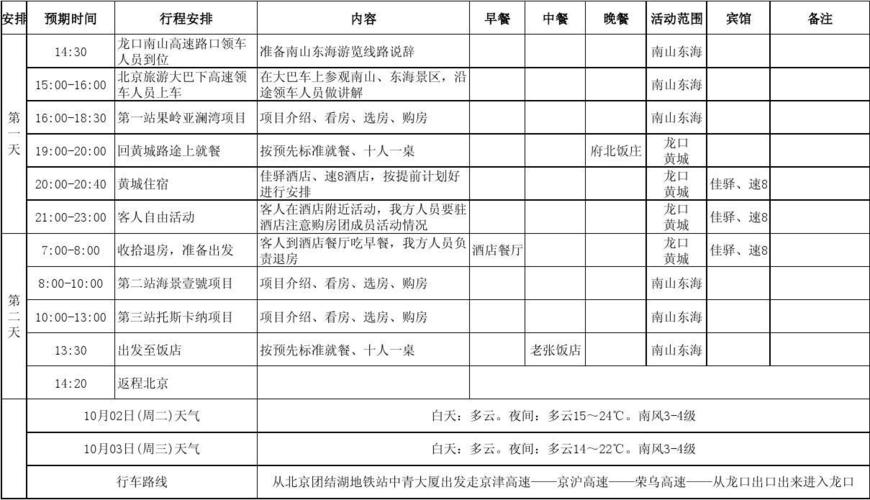 | 安排 | 预期时间 | 行程安排 | 内容 | 早餐 | 中餐 | 晚餐 | 活动范围 | 宾馆 | 备注 |
|---|---|---|---|---|---|---|---|---|---|
| 第一天 | 14:30 | 龙口南山高速路口领车人员到位 | 准备南山东海游览线路说辞 | | | | 南山东海 | | |
| | 15:00-16:00 | 北京旅游大巴下高速领车人员上车 | 在大巴车上参观南山、东海景区，沿途领车人员做讲解 | | | | 南山东海 | | |
| | 16:00-18:30 | 第一站果岭亚澜湾项目 | 项目介绍、看房、选房、购房 | | | | 南山东海 | | |
| | 19:00-20:00 | 回黄城路途上就餐 | 按预先标准就餐、十人一桌 | | | 府北饭庄 | 龙口黄城 | | |
| | 20:00-20:40 | 黄城住宿 | 佳驿酒店、速8酒店，按提前计划好进行安排 | | | | 龙口黄城 | 佳驿、速8 | |
| | 21:00-23:00 | 客人自由活动 | 客人在酒店附近活动，我方人员要驻酒店注意购房团成员活动情况 | | | | 龙口黄城 | 佳驿、速8 | |
| 第二天 | 7:00-8:00 | 收拾退房，准备出发 | 客人到酒店餐厅吃早餐，我方人员负责退房 | 酒店餐厅 | | | 龙口黄城 | 佳驿、速8 | |
| | 8:00-10:00 | 第二站海景壹號项目 | 项目介绍、看房、选房、购房 | | | | 南山东海 | | |
| | 10:00-13:00 | 第三站托斯卡纳项目 | 项目介绍、看房、选房、购房 | | | | 南山东海 | | |
| | 13:30 | 出发至饭店 | 按预先标准就餐、十人一桌 | | 老张饭店 | | 南山东海 | | |
| | 14:20 | 返程北京 | | | | | | | |
| | 10月02日(周二)天气 | | 白天：多云。夜间：多云15～24℃。南风3-4级 | | | | | | |
| | 10月03日(周三)天气 | | 白天：多云。夜间：多云14～22℃。南风3-4级 | | | | | | |
| | 行车路线 | | 从北京团结湖地铁站中青大厦出发走京津高速——京沪高速——荣乌高速——从龙口出口出来进入龙口 | | | | | | |